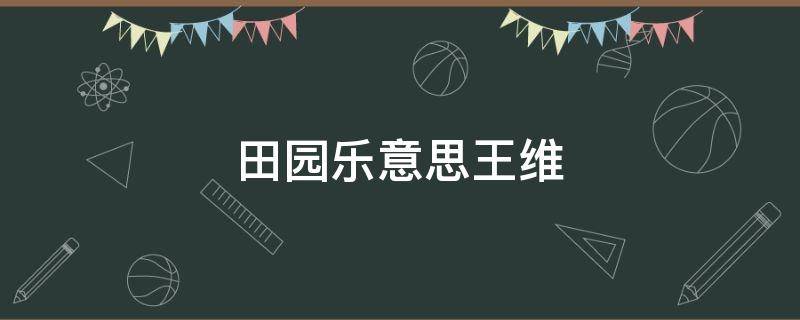 田园乐意思王维